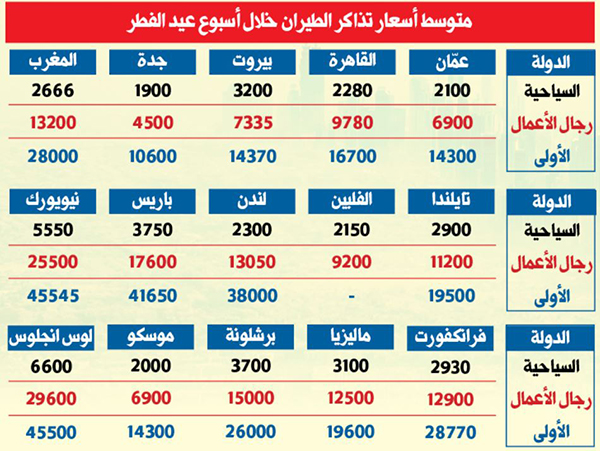 متوسط أسعار تذاكر الطيران خلال أسبوع عيد الفطر

| الدولة | عمّان | القاهرة | بيروت | جدة | المغرب |
|---|---|---|---|---|---|
| السياحية | 2100 | 2280 | 3200 | 1900 | 2666 |
| رجال الأعمال | 6900 | 9780 | 7335 | 4500 | 13200 |
| الأولى | 14300 | 16700 | 14370 | 10600 | 28000 |

| الدولة | تايلندا | الفلبين | لندن | باريس | نيويورك |
|---|---|---|---|---|---|
| السياحية | 2900 | 2150 | 2300 | 3750 | 5550 |
| رجال الأعمال | 11200 | 9200 | 13050 | 17600 | 25500 |
| الأولى | 19500 | - | 38000 | 41650 | 45545 |

| الدولة | فرانكفورت | ماليزيا | برشلونة | موسكو | لوس انجلوس |
|---|---|---|---|---|---|
| السياحية | 2930 | 3100 | 3700 | 2000 | 6600 |
| رجال الأعمال | 12900 | 12500 | 15000 | 6900 | 29600 |
| الأولى | 28770 | 19600 | 26000 | 14300 | 45500 |